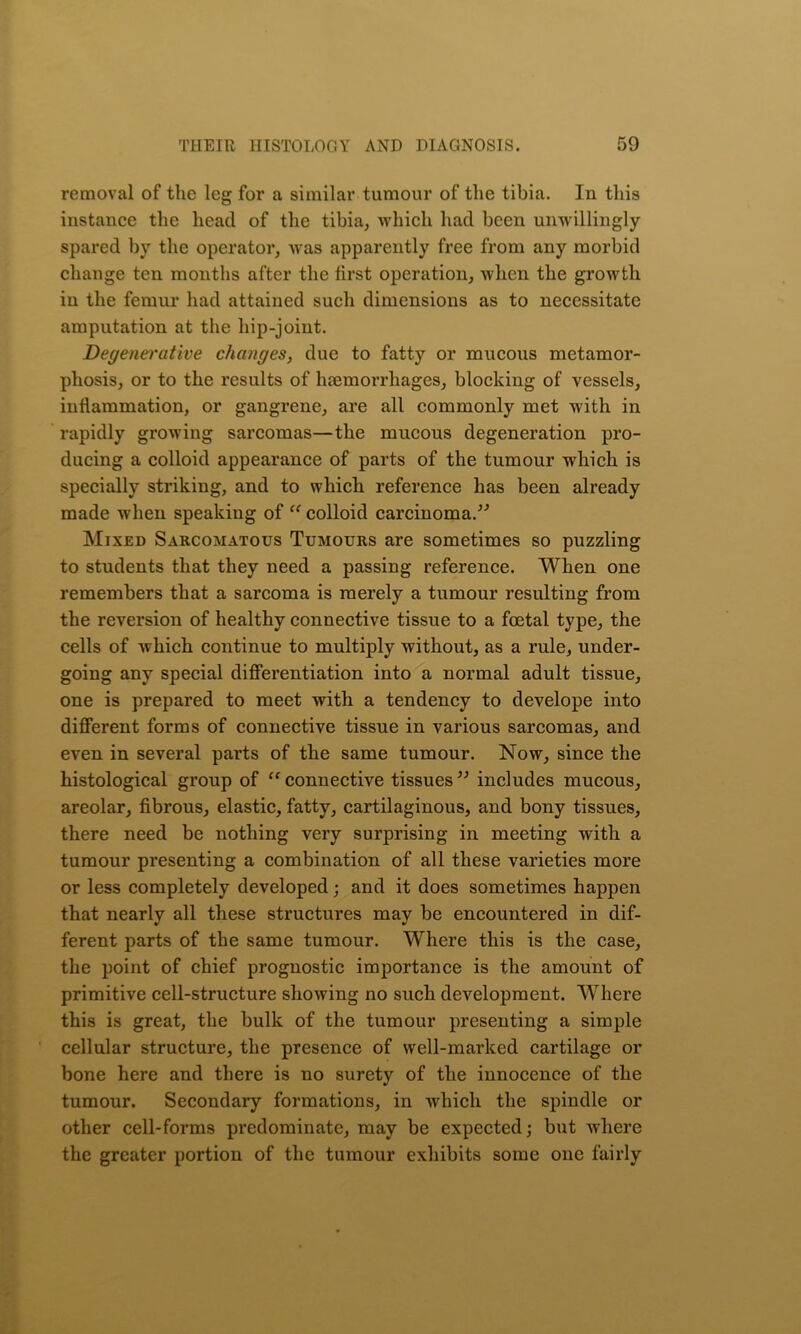 THEIR HISTOLOGY AND DIAGNOSIS. 59

removal of the leg for a similar tumour of the tibia. In this instance the head of the tibia, which had been unwillingly spared by the operator, was apparently free from any morbid change ten months after the first operation, when the growth in the femur had attained such dimensions as to necessitate amputation at the hip-joint.

Degenerative changes, due to fatty or mucous metamorphosis, or to the results of hæmorrhages, blocking of vessels, inflammation, or gangrene, are all commonly met with in rapidly growing sarcomas—the mucous degeneration producing a colloid appearance of parts of the tumour which is specially striking, and to which reference has been already made when speaking of "colloid carcinoma."

Mixed Sarcomatous Tumours are sometimes so puzzling to students that they need a passing reference. When one remembers that a sarcoma is merely a tumour resulting from the reversion of healthy connective tissue to a fœtal type, the cells of which continue to multiply without, as a rule, undergoing any special differentiation into a normal adult tissue, one is prepared to meet with a tendency to develope into different forms of connective tissue in various sarcomas, and even in several parts of the same tumour. Now, since the histological group of "connective tissues" includes mucous, areolar, fibrous, elastic, fatty, cartilaginous, and bony tissues, there need be nothing very surprising in meeting with a tumour presenting a combination of all these varieties more or less completely developed; and it does sometimes happen that nearly all these structures may be encountered in different parts of the same tumour. Where this is the case, the point of chief prognostic importance is the amount of primitive cell-structure showing no such development. Where this is great, the bulk of the tumour presenting a simple cellular structure, the presence of well-marked cartilage or bone here and there is no surety of the innocence of the tumour. Secondary formations, in which the spindle or other cell-forms predominate, may be expected; but where the greater portion of the tumour exhibits some one fairly